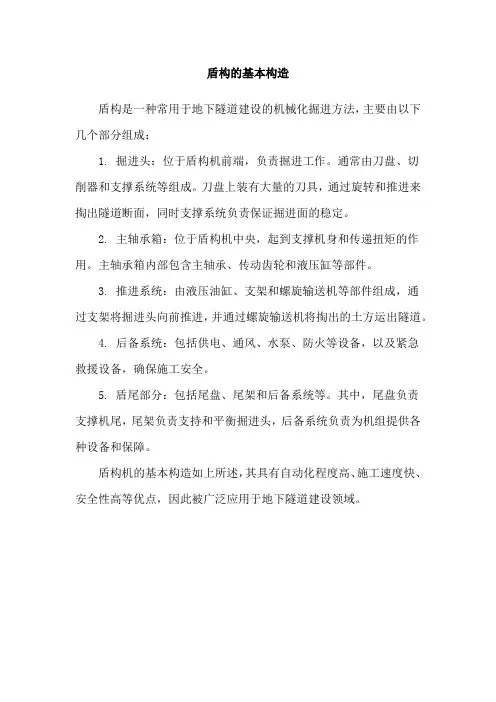 盾构的基本构造

盾构是一种常用于地下隧道建设的机械化掘进方法，主要由以下几个部分组成：

1. 掘进头：位于盾构机前端，负责掘进工作。通常由刀盘、切削器和支撑系统等组成。刀盘上装有大量的刀具，通过旋转和推进来掏出隧道断面，同时支撑系统负责保证掘进面的稳定。

2. 主轴承箱：位于盾构机中央，起到支撑机身和传递扭矩的作用。主轴承箱内部包含主轴承、传动齿轮和液压缸等部件。

3. 推进系统：由液压油缸、支架和螺旋输送机等部件组成，通过支架将掘进头向前推进，并通过螺旋输送机将掏出的土方运出隧道。

4. 后备系统：包括供电、通风、水泵、防火等设备，以及紧急救援设备，确保施工安全。

5. 盾尾部分：包括尾盘、尾架和后备系统等。其中，尾盘负责支撑机尾，尾架负责支持和平衡掘进头，后备系统负责为机组提供各种设备和保障。

盾构机的基本构造如上所述，其具有自动化程度高、施工速度快、安全性高等优点，因此被广泛应用于地下隧道建设领域。